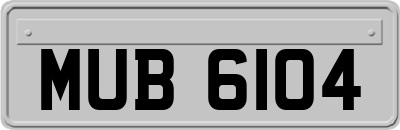 MUB 6104